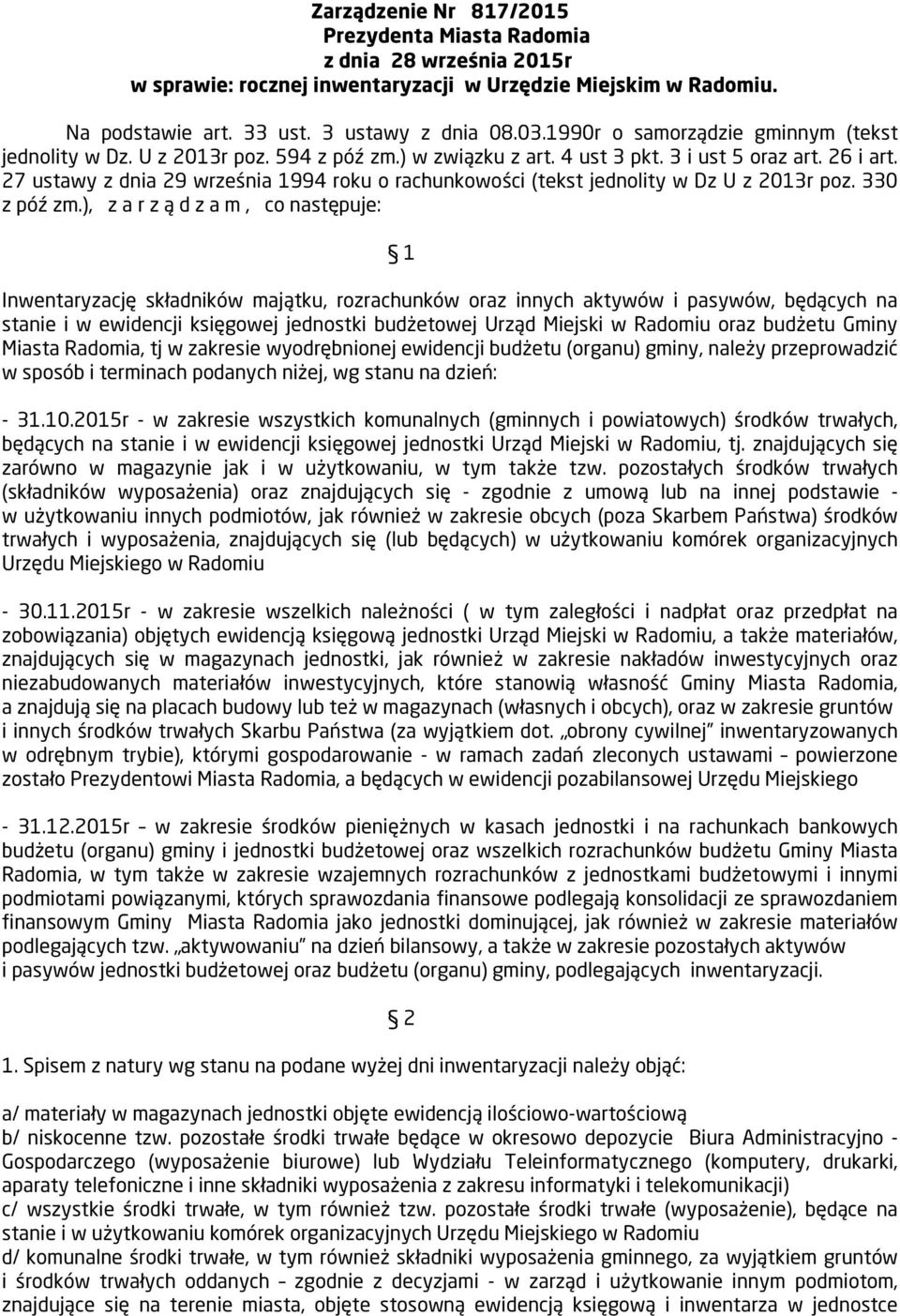 Zarządzenie Nr 817/2015
Prezydenta Miasta Radomia
z dnia 28 września 2015r
w sprawie: rocznej inwentaryzacji w Urzędzie Miejskim w Radomiu.

Na podstawie art. 33 ust. 3 ustawy z dnia 08.03.1990r o samorządzie gminnym (tekst jednolity w Dz. U z 2013r poz. 594 z póź zm.) w związku z art. 4 ust 3 pkt. 3 i ust 5 oraz art. 26 i art. 27 ustawy z dnia 29 września 1994 roku o rachunkowości (tekst jednolity w Dz U z 2013r poz. 330 z póź zm.), z a r z ą d z a m , co następuje:

§ 1

Inwentaryzację składników majątku, rozrachunków oraz innych aktywów i pasywów, będących na stanie i w ewidencji księgowej jednostki budżetowej Urząd Miejski w Radomiu oraz budżetu Gminy Miasta Radomia, tj w zakresie wyodrębnionej ewidencji budżetu (organu) gminy, należy przeprowadzić w sposób i terminach podanych niżej, wg stanu na dzień:

- 31.10.2015r - w zakresie wszystkich komunalnych (gminnych i powiatowych) środków trwałych, będących na stanie i w ewidencji księgowej jednostki Urząd Miejski w Radomiu, tj. znajdujących się zarówno w magazynie jak i w użytkowaniu, w tym także tzw. pozostałych środków trwałych (składników wyposażenia) oraz znajdujących się - zgodnie z umową lub na innej podstawie - w użytkowaniu innych podmiotów, jak również w zakresie obcych (poza Skarbem Państwa) środków trwałych i wyposażenia, znajdujących się (lub będących) w użytkowaniu komórek organizacyjnych Urzędu Miejskiego w Radomiu

- 30.11.2015r - w zakresie wszelkich należności ( w tym zaległości i nadpłat oraz przedpłat na zobowiązania) objętych ewidencją księgową jednostki Urząd Miejski w Radomiu, a także materiałów, znajdujących się w magazynach jednostki, jak również w zakresie nakładów inwestycyjnych oraz niezabudowanych materiałów inwestycyjnych, które stanowią własność Gminy Miasta Radomia, a znajdują się na placach budowy lub też w magazynach (własnych i obcych), oraz w zakresie gruntów i innych środków trwałych Skarbu Państwa (za wyjątkiem dot. „obrony cywilnej" inwentaryzowanych w odrębnym trybie), którymi gospodarowanie - w ramach zadań zleconych ustawami – powierzone zostało Prezydentowi Miasta Radomia, a będących w ewidencji pozabilansowej Urzędu Miejskiego

- 31.12.2015r – w zakresie środków pieniężnych w kasach jednostki i na rachunkach bankowych budżetu (organu) gminy i jednostki budżetowej oraz wszelkich rozrachunków budżetu Gminy Miasta Radomia, w tym także w zakresie wzajemnych rozrachunków z jednostkami budżetowymi i innymi podmiotami powiązanymi, których sprawozdania finansowe podlegają konsolidacji ze sprawozdaniem finansowym Gminy Miasta Radomia jako jednostki dominującej, jak również w zakresie materiałów podlegających tzw. „aktywowaniu" na dzień bilansowy, a także w zakresie pozostałych aktywów i pasywów jednostki budżetowej oraz budżetu (organu) gminy, podlegających inwentaryzacji.

§ 2

1. Spisem z natury wg stanu na podane wyżej dni inwentaryzacji należy objąć:

a/ materiały w magazynach jednostki objęte ewidencją ilościowo-wartościową
b/ niskocenne tzw. pozostałe środki trwałe będące w okresowo depozycie Biura Administracyjno - Gospodarczego (wyposażenie biurowe) lub Wydziału Teleinformatycznego (komputery, drukarki, aparaty telefoniczne i inne składniki wyposażenia z zakresu informatyki i telekomunikacji)
c/ wszystkie środki trwałe, w tym również tzw. pozostałe środki trwałe (wyposażenie), będące na stanie i w użytkowaniu komórek organizacyjnych Urzędu Miejskiego w Radomiu
d/ komunalne środki trwałe, w tym również składniki wyposażenia gminnego, za wyjątkiem gruntów i środków trwałych oddanych – zgodnie z decyzjami - w zarząd i użytkowanie innym podmiotom, znajdujące się na terenie miasta, objęte stosowną ewidencją księgową i inwentarza w jednostce